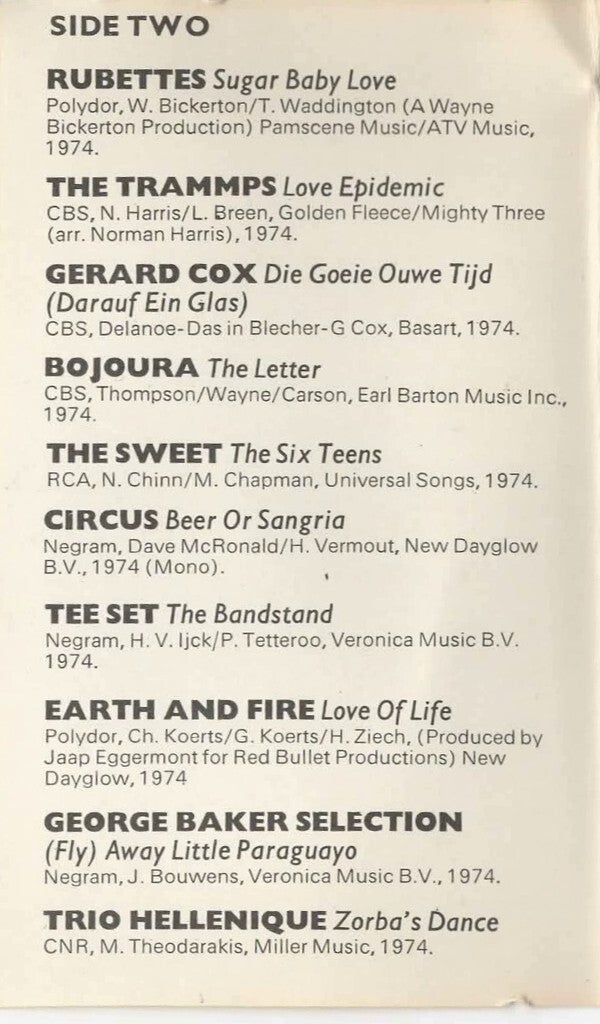 SIDE TWO

RUBETTES Sugar Baby Love
Polydor, W. Bickerton/T. Waddington (A Wayne Bickerton Production) Pamscene Music/ATV Music, 1974.

THE TRAMMPS Love Epidemic
CBS, N. Harris/L. Breen, Golden Fleece/Mighty Three (arr. Norman Harris), 1974.

GERARD COX Die Goeie Ouwe Tijd (Darauf Ein Glas)
CBS, Delanoe-Das in Blecher-G Cox, Basart, 1974.

BOJOURA The Letter
CBS, Thompson/Wayne/Carson, Earl Barton Music Inc., 1974.

THE SWEET The Six Teens
RCA, N. Chinn/M. Chapman, Universal Songs, 1974.

CIRCUS Beer Or Sangria
Negram, Dave McRonald/H. Vermout, New Dayglow B.V., 1974 (Mono).

TEE SET The Bandstand
Negram, H. V. Ijck/P. Tetteroo, Veronica Music B.V. 1974.

EARTH AND FIRE Love Of Life
Polydor, Ch. Koerts/G. Koerts/H. Ziech, (Produced by Jaap Eggermont for Red Bullet Productions) New Dayglow, 1974

GEORGE BAKER SELECTION
(Fly) Away Little Paraguayo
Negram, J. Bouwens, Veronica Music B.V., 1974.

TRIO HELLENIQUE Zorba's Dance
CNR, M. Theodarakis, Miller Music, 1974.